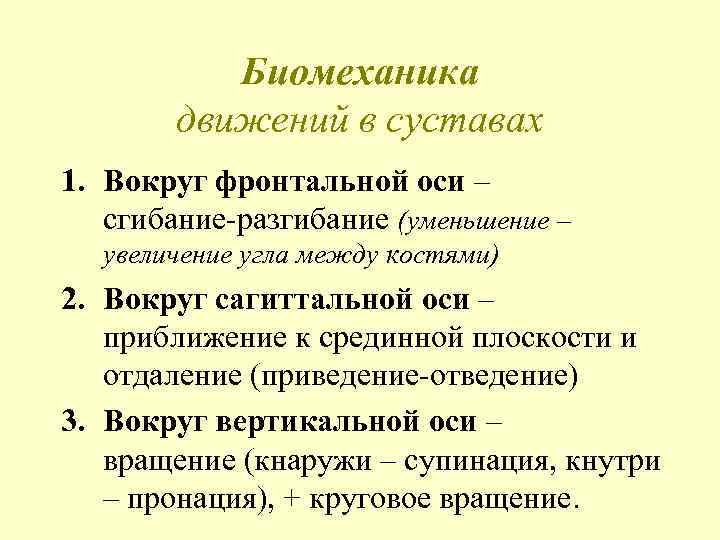 Биомеханика
движений в суставах

1. Вокруг фронтальной оси – сгибание-разгибание (уменьшение – увеличение угла между костями)
2. Вокруг сагиттальной оси – приближение к срединной плоскости и отдаление (приведение-отведение)
3. Вокруг вертикальной оси – вращение (кнаружи – супинация, кнутри – пронация), + круговое вращение.